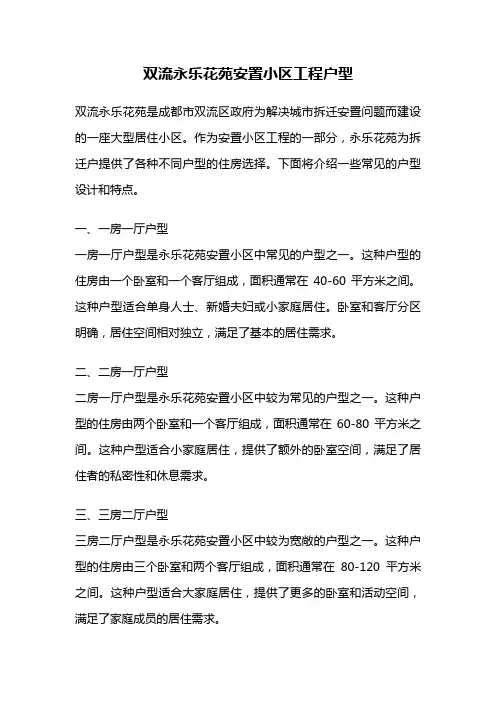 双流永乐花苑安置小区工程户型

双流永乐花苑是成都市双流区政府为解决城市拆迁安置问题而建设的一座大型居住小区。作为安置小区工程的一部分，永乐花苑为拆迁户提供了各种不同户型的住房选择。下面将介绍一些常见的户型设计和特点。

一、一房一厅户型
一房一厅户型是永乐花苑安置小区中常见的户型之一。这种户型的住房由一个卧室和一个客厅组成，面积通常在 40-60 平方米之间。这种户型适合单身人士、新婚夫妇或小家庭居住。卧室和客厅分区明确，居住空间相对独立，满足了基本的居住需求。

二、二房一厅户型
二房一厅户型是永乐花苑安置小区中较为常见的户型之一。这种户型的住房由两个卧室和一个客厅组成，面积通常在 60-80 平方米之间。这种户型适合小家庭居住，提供了额外的卧室空间，满足了居住者的私密性和休息需求。

三、三房二厅户型
三房二厅户型是永乐花苑安置小区中较为宽敞的户型之一。这种户型的住房由三个卧室和两个客厅组成，面积通常在 80-120 平方米之间。这种户型适合大家庭居住，提供了更多的卧室和活动空间，满足了家庭成员的居住需求。